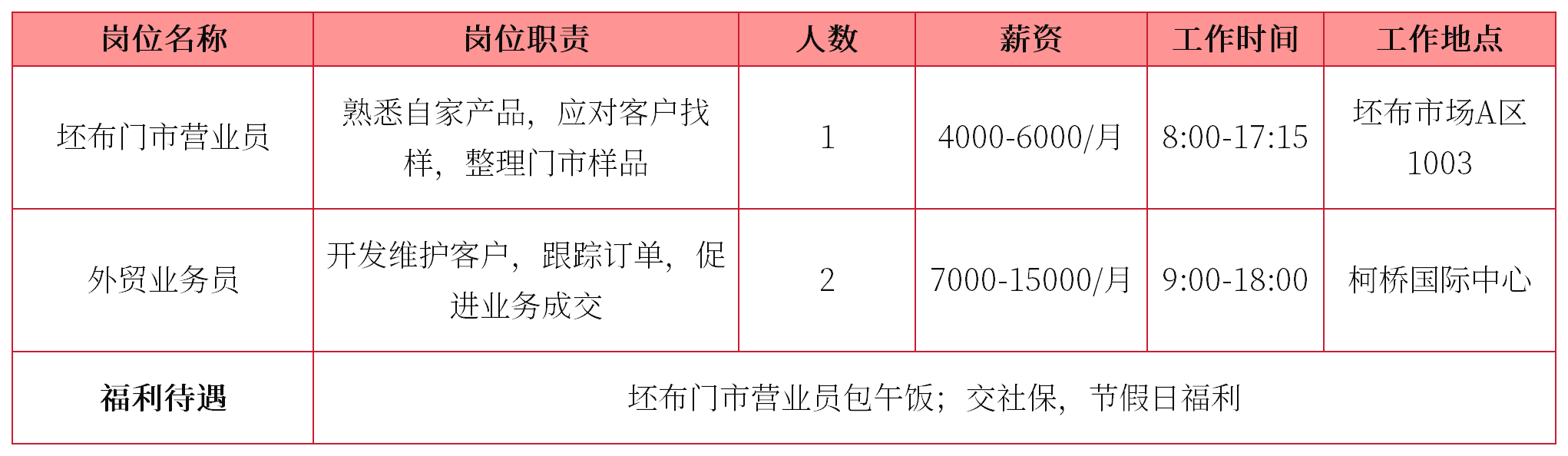 | 岗位名称 | 岗位职责 | 人数 | 薪资 | 工作时间 | 工作地点 |
|---|---|---|---|---|---|
| 坯布门市营业员 | 熟悉自家产品，应对客户找样，整理门市样品 | 1 | 4000-6000/月 | 8:00-17:15 | 坯布市场A区1003 |
| 外贸业务员 | 开发维护客户，跟踪订单，促进业务成交 | 2 | 7000-15000/月 | 9:00-18:00 | 柯桥国际中心 |
| 福利待遇 | 坯布门市营业员包午饭；交社保，节假日福利 | | | | |